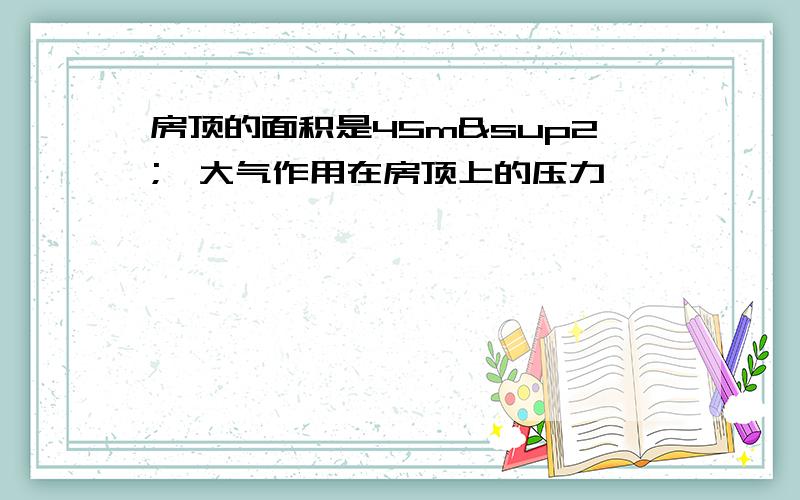 房顶的面积是45m&sup2;,大气作用在房顶上的压力